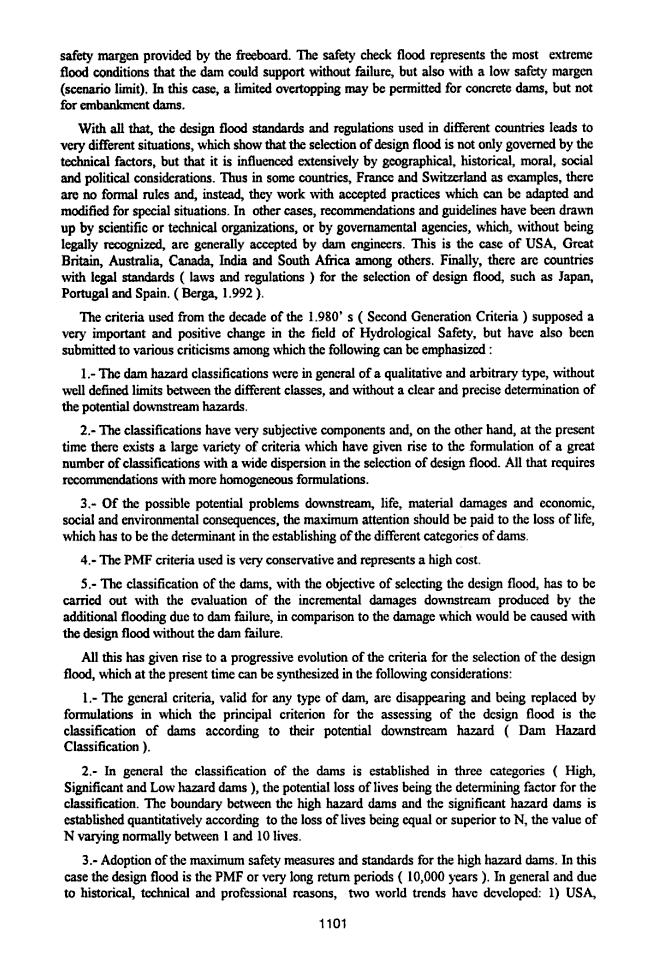 safety margen provided by the freeboard. The safety check flood represents the most extreme flood conditions that the dam could support without failure, but also with a low safety margen (scenario limit). In this case, a limited overtopping may be permitted for concrete dams, but not for embankment dams.

With all that, the design flood standards and regulations used in different countries leads to very different situations, which show that the selection of design flood is not only governed by the technical factors, but that it is influenced extensively by geographical, historical, moral, social and political considerations. Thus in some countries, France and Switzerland as examples, there are no formal rules and, instead, they work with accepted practices which can be adapted and modified for special situations. In other cases, recommendations and guidelines have been drawn up by scientific or technical organizations, or by governamental agencies, which, without being legally recognized, are generally accepted by dam engineers. This is the case of USA, Great Britain, Australia, Canada, India and South Africa among others. Finally, there are countries with legal standards ( laws and regulations ) for the selection of design flood, such as Japan, Portugal and Spain. ( Berga, 1.992 ).

The criteria used from the decade of the 1.980' s ( Second Generation Criteria ) supposed a very important and positive change in the field of Hydrological Safety, but have also been submitted to various criticisms among which the following can be emphasized :

1.- The dam hazard classifications were in general of a qualitative and arbitrary type, without well defined limits between the different classes, and without a clear and precise determination of the potential downstream hazards.

2.- The classifications have very subjective components and, on the other hand, at the present time there exists a large variety of criteria which have given rise to the formulation of a great number of classifications with a wide dispersion in the selection of design flood. All that requires recommendations with more homogeneous formulations.

3.- Of the possible potential problems downstream, life, material damages and economic, social and environmental consequences, the maximum attention should be paid to the loss of life, which has to be the determinant in the establishing of the different categories of dams.

4.- The PMF criteria used is very conservative and represents a high cost.

5.- The classification of the dams, with the objective of selecting the design flood, has to be carried out with the evaluation of the incremental damages downstream produced by the additional flooding due to dam failure, in comparison to the damage which would be caused with the design flood without the dam failure.

All this has given rise to a progressive evolution of the criteria for the selection of the design flood, which at the present time can be synthesized in the following considerations:

1.- The general criteria, valid for any type of dam, are disappearing and being replaced by formulations in which the principal criterion for the assessing of the design flood is the classification of dams according to their potential downstream hazard ( Dam Hazard Classification ).

2.- In general the classification of the dams is established in three categories ( High, Significant and Low hazard dams ), the potential loss of lives being the determining factor for the classification. The boundary between the high hazard dams and the significant hazard dams is established quantitatively according to the loss of lives being equal or superior to N, the value of N varying normally between 1 and 10 lives.

3.- Adoption of the maximum safety measures and standards for the high hazard dams. In this case the design flood is the PMF or very long return periods ( 10,000 years ). In general and due to historical, technical and professional reasons, two world trends have developed: 1) USA,

1101